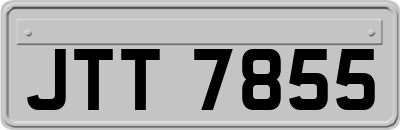 JTT 7855